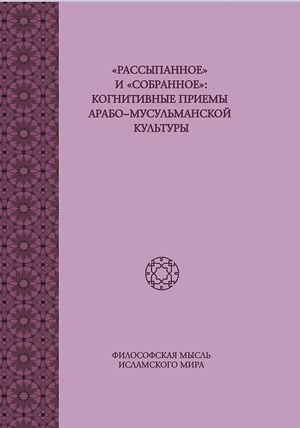 «РАССЫПАННОЕ» И «СОБРАННОЕ»: КОГНИТИВНЫЕ ПРИЕМЫ АРАБО–МУСУЛЬМАНСКОЙ КУЛЬТУРЫ

ФИЛОСОФСКАЯ МЫСЛЬ ИСЛАМСКОГО МИРА